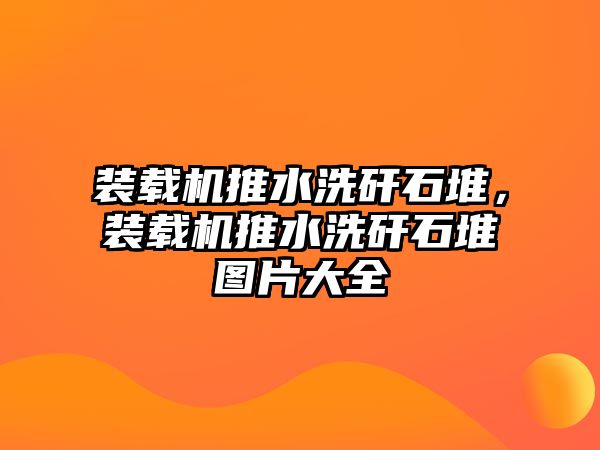 装载机推水洗矸石堆，装载机推水洗矸石堆图片大全